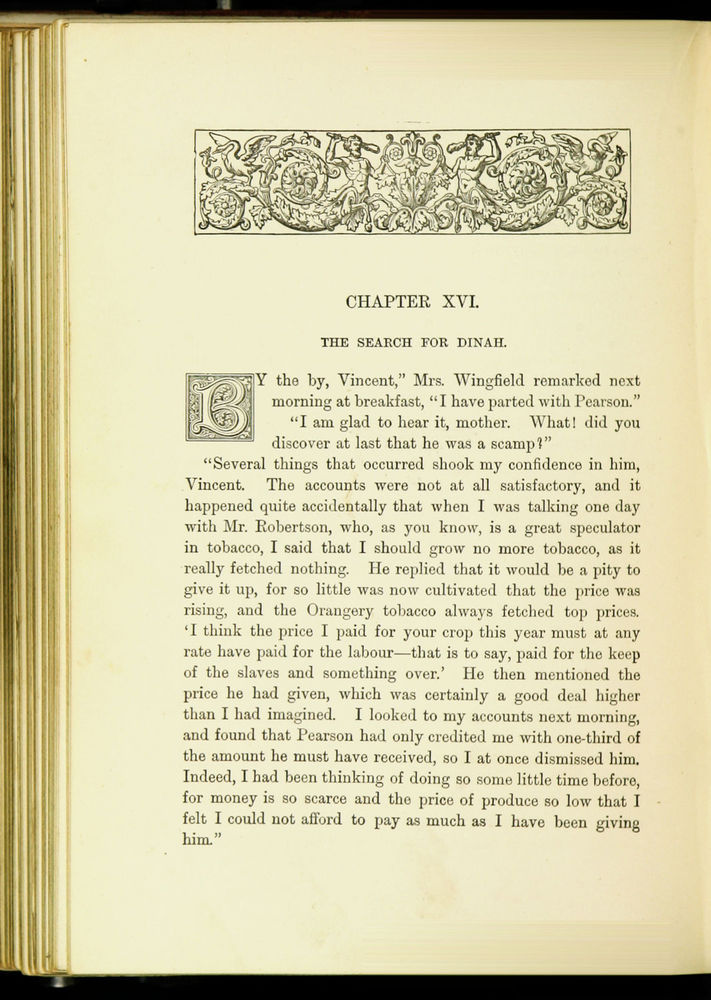 CHAPTER XVI.

THE SEARCH FOR DINAH.

BY the by, Vincent," Mrs. Wingfield remarked next morning at breakfast, "I have parted with Pearson."

"I am glad to hear it, mother. What! did you discover at last that he was a scamp?"

"Several things that occurred shook my confidence in him, Vincent. The accounts were not at all satisfactory, and it happened quite accidentally that when I was talking one day with Mr. Robertson, who, as you know, is a great speculator in tobacco, I said that I should grow no more tobacco, as it really fetched nothing. He replied that it would be a pity to give it up, for so little was now cultivated that the price was rising, and the Orangery tobacco always fetched top prices. 'I think the price I paid for your crop this year must at any rate have paid for the labour—that is to say, paid for the keep of the slaves and something over.' He then mentioned the price he had given, which was certainly a good deal higher than I had imagined. I looked to my accounts next morning, and found that Pearson had only credited me with one-third of the amount he must have received, so I at once dismissed him. Indeed, I had been thinking of doing so some little time before, for money is so scarce and the price of produce so low that I felt I could not afford to pay as much as I have been giving him."